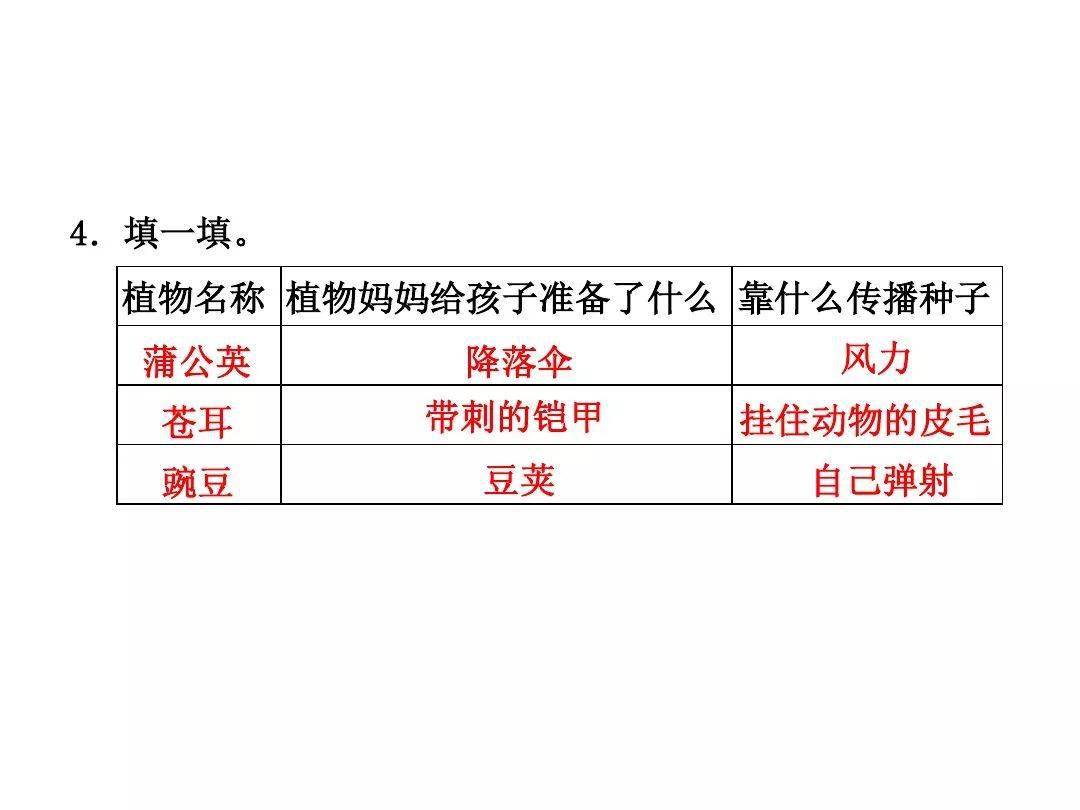 4.填一填。

| 植物名称 | 植物妈妈给孩子准备了什么 | 靠什么传播种子 |
|---|---|---|
| 蒲公英 | 降落伞 | 风力 |
| 苍耳 | 带刺的铠甲 | 挂住动物的皮毛 |
| 豌豆 | 豆荚 | 自己弹射 |